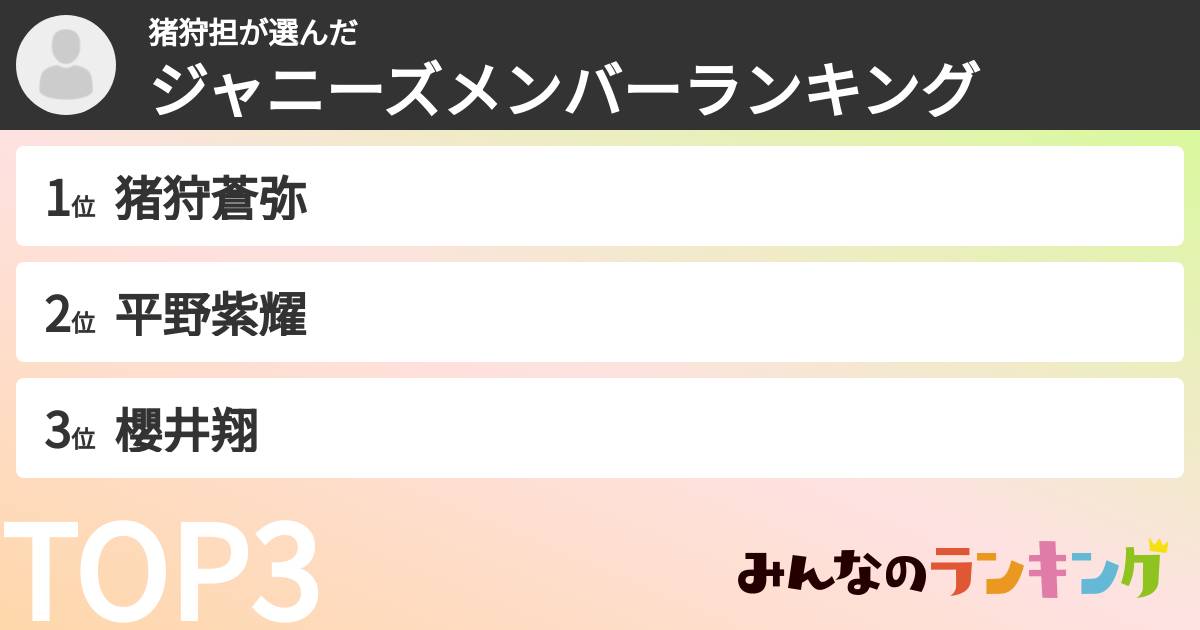 猪狩担が選んだ
ジャニーズメンバーランキング

1位 猪狩蒼弥

2位 平野紫耀

3位 櫻井翔

TOP3

みんなのランキング